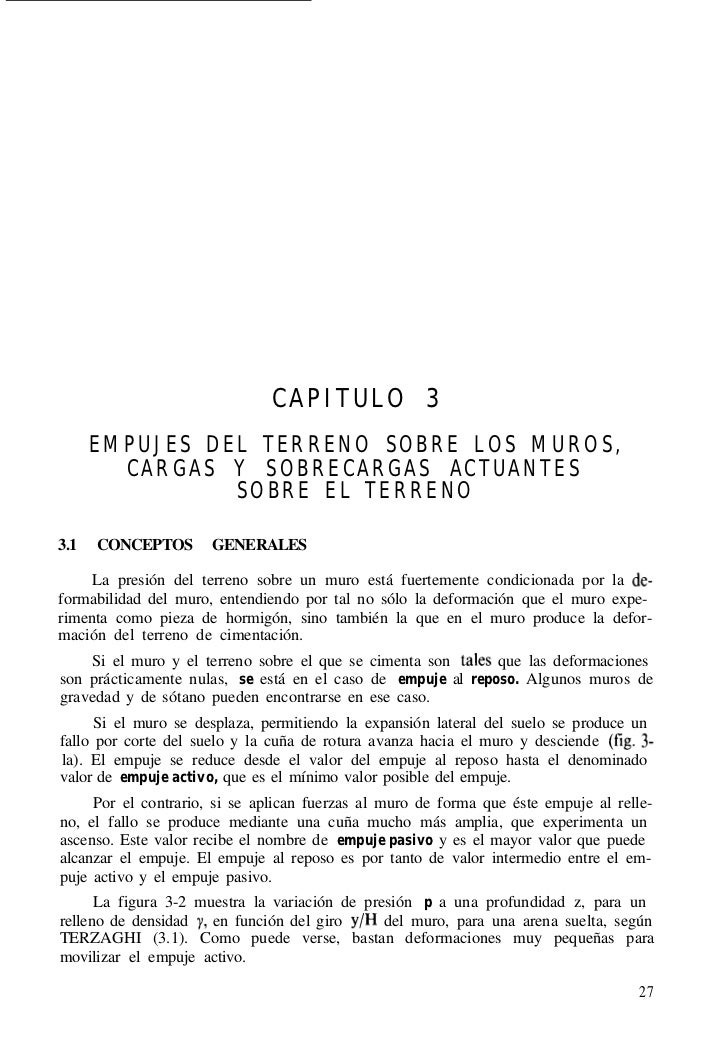 CAPITULO 3

EMPUJES DEL TERRENO SOBRE LOS MUROS, CARGAS Y SOBRECARGAS ACTUANTES SOBRE EL TERRENO

3.1 CONCEPTOS GENERALES

La presión del terreno sobre un muro está fuertemente condicionada por la deformabilidad del muro, entendiendo por tal no sólo la deformación que el muro experimenta como pieza de hormigón, sino también la que en el muro produce la deformación del terreno de cimentación.

Si el muro y el terreno sobre el que se cimenta son tales que las deformaciones son prácticamente nulas, se está en el caso de empuje al reposo. Algunos muros de gravedad y de sótano pueden encontrarse en ese caso.

Si el muro se desplaza, permitiendo la expansión lateral del suelo se produce un fallo por corte del suelo y la cuña de rotura avanza hacia el muro y desciende (fig. 3-la). El empuje se reduce desde el valor del empuje al reposo hasta el denominado valor de empuje activo, que es el mínimo valor posible del empuje.

Por el contrario, si se aplican fuerzas al muro de forma que éste empuje al relleno, el fallo se produce mediante una cuña mucho más amplia, que experimenta un ascenso. Este valor recibe el nombre de empuje pasivo y es el mayor valor que puede alcanzar el empuje. El empuje al reposo es por tanto de valor intermedio entre el empuje activo y el empuje pasivo.

La figura 3-2 muestra la variación de presión p a una profundidad z, para un relleno de densidad $\gamma$, en función del giro $y/H$ del muro, para una arena suelta, según TERZAGHI (3.1). Como puede verse, bastan deformaciones muy pequeñas para movilizar el empuje activo.

27